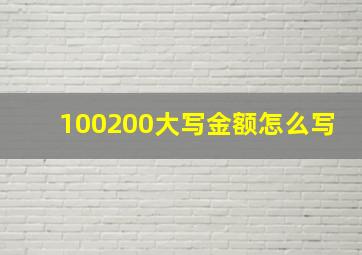 100200大写金额怎么写